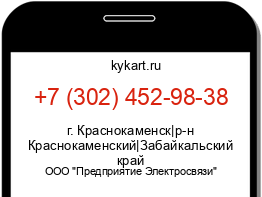 kykart.ru

+7 (302) 452-98-38

г. Краснокаменск|р-н Краснокаменский|Забайкальский край

ООО "Предприятие Электросвязи"